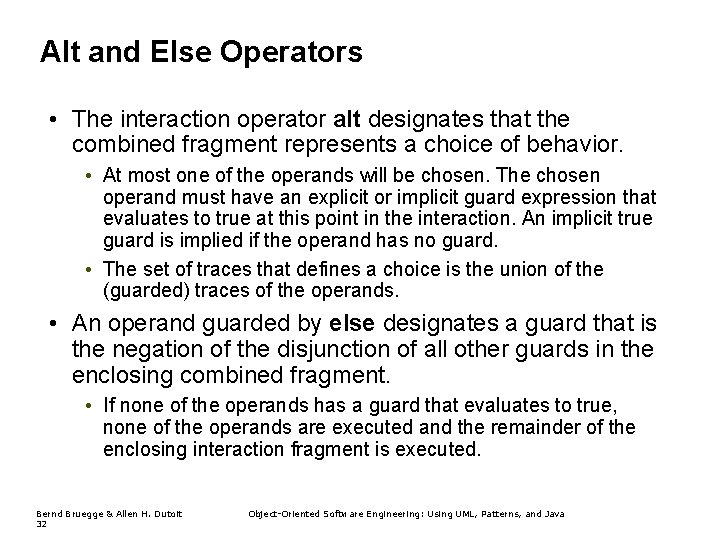 Alt and Else Operators

• The interaction operator alt designates that the combined fragment represents a choice of behavior.

• At most one of the operands will be chosen. The chosen operand must have an explicit or implicit guard expression that evaluates to true at this point in the interaction. An implicit true guard is implied if the operand has no guard.

• The set of traces that defines a choice is the union of the (guarded) traces of the operands.

• An operand guarded by else designates a guard that is the negation of the disjunction of all other guards in the enclosing combined fragment.

• If none of the operands has a guard that evaluates to true, none of the operands are executed and the remainder of the enclosing interaction fragment is executed.

Bernd Bruegge & Allen H. Dutoit
32

Object-Oriented Software Engineering: Using UML, Patterns, and Java